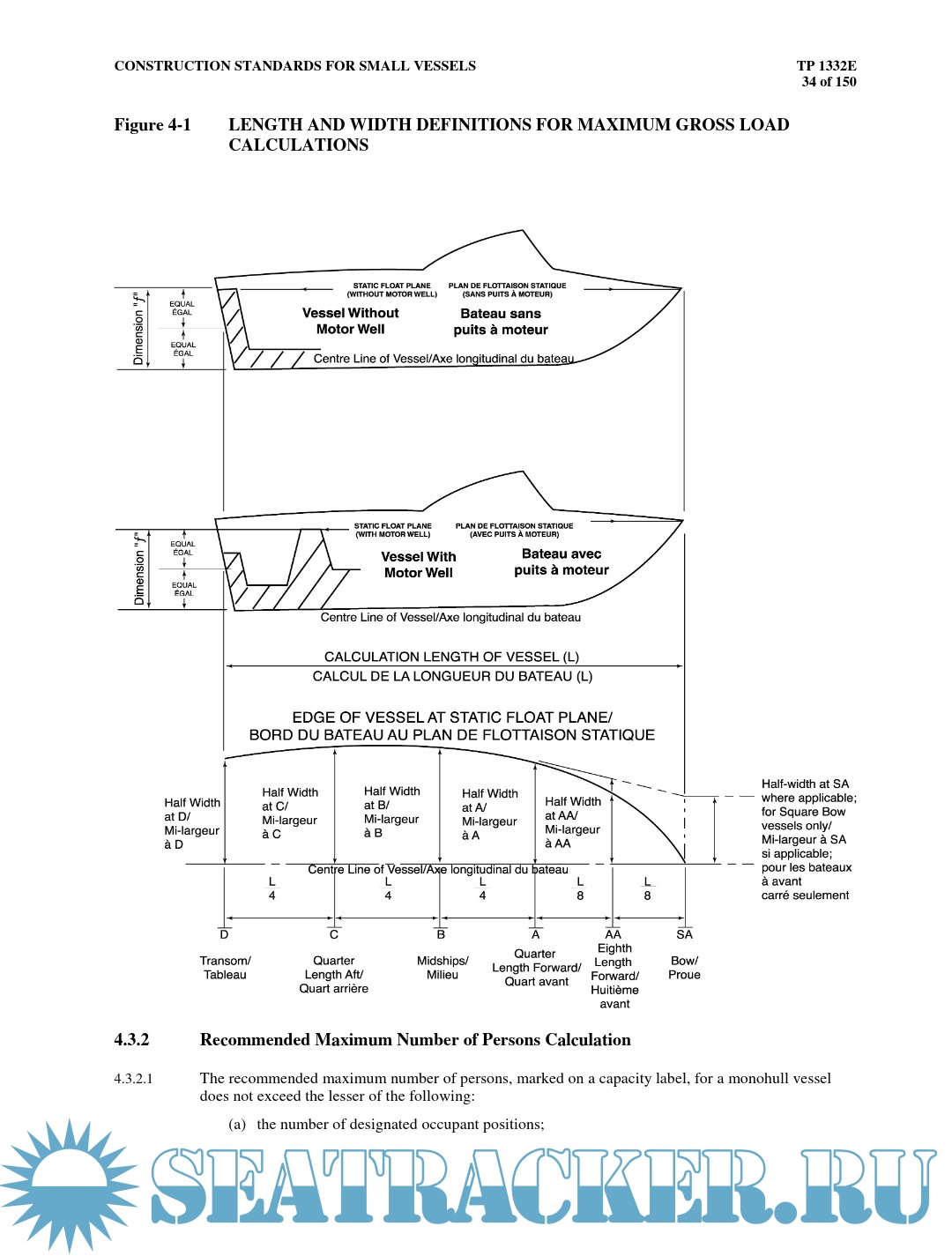 CONSTRUCTION STANDARDS FOR SMALL VESSELS

TP 1332E
34 of 150

Figure 4-1 LENGTH AND WIDTH DEFINITIONS FOR MAXIMUM GROSS LOAD CALCULATIONS

Dimension "f"

EQUAL
ÉGAL

EQUAL
ÉGAL

STATIC FLOAT PLANE
(WITHOUT MOTOR WELL)

PLAN DE FLOTTAISON STATIQUE
(SANS PUITS À MOTEUR)

Vessel Without
Motor Well

Bateau sans
puits à moteur

Centre Line of Vessel/Axe longitudinal du bateau

Dimension "f"

EQUAL
ÉGAL

EQUAL
ÉGAL

STATIC FLOAT PLANE
(WITH MOTOR WELL)

PLAN DE FLOTTAISON STATIQUE
(AVEC PUITS À MOTEUR)

Vessel With
Motor Well

Bateau avec
puits à moteur

Centre Line of Vessel/Axe longitudinal du bateau

CALCULATION LENGTH OF VESSEL (L)
CALCUL DE LA LONGUEUR DU BATEAU (L)

EDGE OF VESSEL AT STATIC FLOAT PLANE/
BORD DU BATEAU AU PLAN DE FLOTTAISON STATIQUE

Half Width at D/ Mi-largeur à D

Half Width at C/ Mi-largeur à C

Half Width at B/ Mi-largeur à B

Half Width at A/ Mi-largeur à A

Half Width at AA/ Mi-largeur à AA

Half-width at SA where applicable; for Square Bow vessels only/ Mi-largeur à SA si applicable; pour les bateaux à avant carré seulement

Centre Line of Vessel/Axe longitudinal du bateau

$\frac{L}{4}$ $\frac{L}{4}$ $\frac{L}{4}$ $\frac{L}{8}$ $\frac{L}{8}$

D C B A AA SA

Transom/ Tableau

Quarter Length Aft/ Quart arrière

Midships/ Milieu

Quarter Length Forward/ Quart avant

Eighth Length Forward/ Huitième avant

Bow/ Proue

4.3.2 Recommended Maximum Number of Persons Calculation

4.3.2.1 The recommended maximum number of persons, marked on a capacity label, for a monohull vessel does not exceed the lesser of the following:

(a) the number of designated occupant positions;

SEATRACKER.RU